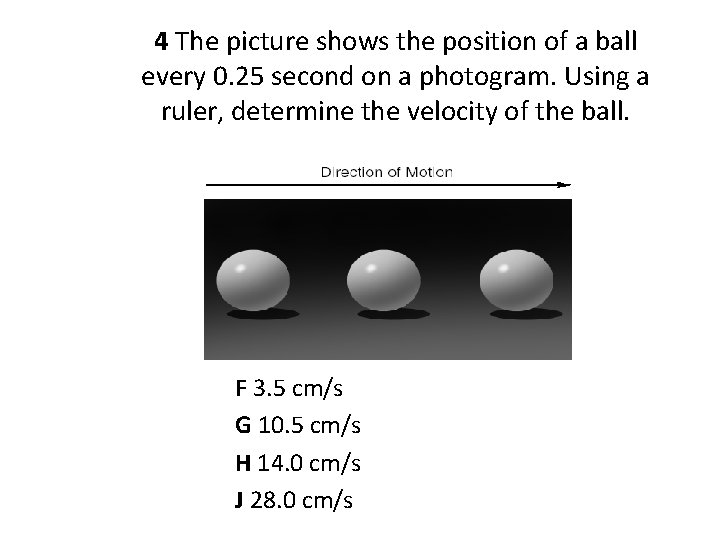 4 The picture shows the position of a ball every 0.25 second on a photogram. Using a ruler, determine the velocity of the ball.

Direction of Motion

F 3.5 cm/s
G 10.5 cm/s
H 14.0 cm/s
J 28.0 cm/s